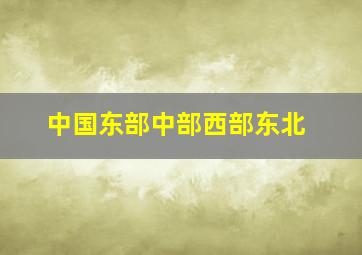 中国东部中部西部东北